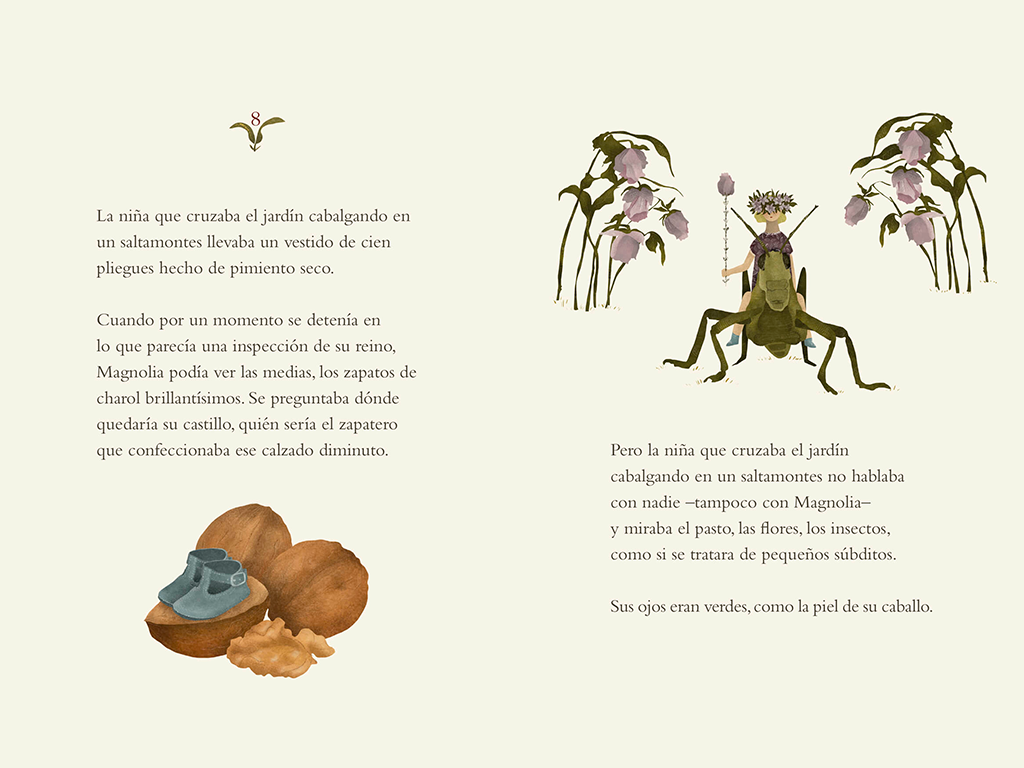 8

La niña que cruzaba el jardín cabalgando en un saltamontes llevaba un vestido de cien pliegues hecho de pimiento seco.

Cuando por un momento se detenía en lo que parecía una inspección de su reino, Magnolia podía ver las medias, los zapatos de charol brillantísimos. Se preguntaba dónde quedaría su castillo, quién sería el zapatero que confeccionaba ese calzado diminuto.

Pero la niña que cruzaba el jardín cabalgando en un saltamontes no hablaba con nadie –tampoco con Magnolia– y miraba el pasto, las flores, los insectos, como si se tratara de pequeños súbditos.

Sus ojos eran verdes, como la piel de su caballo.